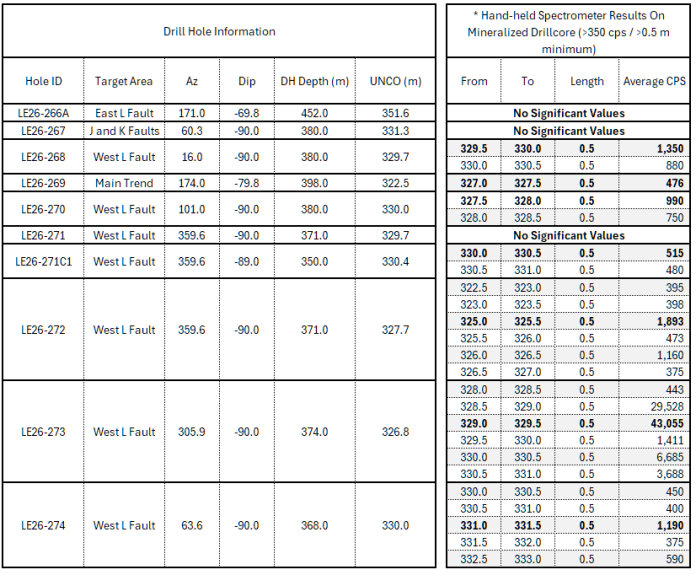 | Drill Hole Information | | | | | | * Hand-held Spectrometer Results On Mineralized Drillcore (>350 cps / >0.5 m minimum) | | | |
|---|---|---|---|---|---|---|---|---|---|
| Hole ID | Target Area | Az | Dip | DH Depth (m) | UNCO (m) | From | To | Length | Average CPS |
| LE26-266A | East L Fault | 171.0 | -69.8 | 452.0 | 351.6 | No Significant Values | | | |
| LE26-267 | J and K Faults | 60.3 | -90.0 | 380.0 | 331.3 | No Significant Values | | | |
| LE26-268 | West L Fault | 16.0 | -90.0 | 380.0 | 329.7 | 329.5 | 330.0 | 0.5 | 1,350 |
| | | | | | | 330.0 | 330.5 | 0.5 | 880 |
| LE26-269 | Main Trend | 174.0 | -79.8 | 398.0 | 322.5 | 327.0 | 327.5 | 0.5 | 476 |
| LE26-270 | West L Fault | 101.0 | -90.0 | 380.0 | 330.0 | 327.5 | 328.0 | 0.5 | 990 |
| | | | | | | 328.0 | 328.5 | 0.5 | 750 |
| LE26-271 | West L Fault | 359.6 | -90.0 | 371.0 | 329.7 | No Significant Values | | | |
| LE26-271C1 | West L Fault | 359.6 | -89.0 | 350.0 | 330.4 | 330.0 | 330.5 | 0.5 | 515 |
| | | | | | | 330.5 | 331.0 | 0.5 | 480 |
| LE26-272 | West L Fault | 359.6 | -90.0 | 371.0 | 327.7 | 322.5 | 323.0 | 0.5 | 395 |
| | | | | | | 323.0 | 323.5 | 0.5 | 398 |
| | | | | | | 325.0 | 325.5 | 0.5 | 1,893 |
| | | | | | | 325.5 | 326.0 | 0.5 | 473 |
| | | | | | | 326.0 | 326.5 | 0.5 | 1,160 |
| | | | | | | 326.5 | 327.0 | 0.5 | 375 |
| LE26-273 | West L Fault | 305.9 | -90.0 | 374.0 | 326.8 | 328.0 | 328.5 | 0.5 | 443 |
| | | | | | | 328.5 | 329.0 | 0.5 | 29,528 |
| | | | | | | 329.0 | 329.5 | 0.5 | 43,055 |
| | | | | | | 329.5 | 330.0 | 0.5 | 1,411 |
| | | | | | | 330.0 | 330.5 | 0.5 | 6,685 |
| | | | | | | 330.5 | 331.0 | 0.5 | 3,688 |
| LE26-274 | West L Fault | 63.6 | -90.0 | 368.0 | 330.0 | 330.0 | 330.5 | 0.5 | 450 |
| | | | | | | 330.5 | 331.0 | 0.5 | 400 |
| | | | | | | 331.0 | 331.5 | 0.5 | 1,190 |
| | | | | | | 331.5 | 332.0 | 0.5 | 375 |
| | | | | | | 332.5 | 333.0 | 0.5 | 590 |